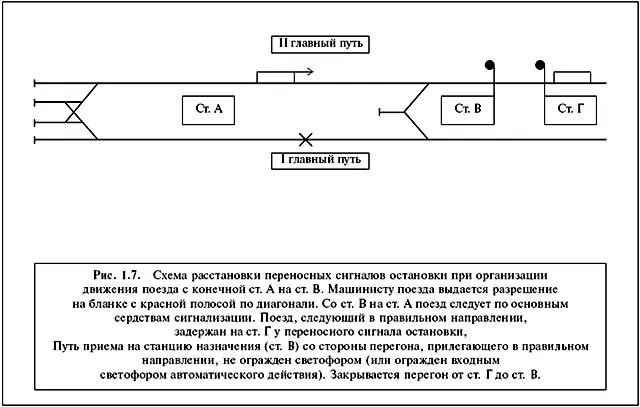 II главный путь

Ст. А

Ст. В

Ст. Г

I главный путь

Рис. 1.7. Схема расстановки переносных сигналов остановки при организации движения поезда с конечной ст. А на ст. В. Машинисту поезда выдается разрешение на бланке с красной полосой по диагонали. Со ст. В на ст. А поезд следует по основным сердствам сигнализации. Поезд, следующий в правильном направлении, задержан на ст. Г у переносного сигнала остановки,
Путь приема на станцию назначения (ст. В) со стороны перегона, прилегающего в правильном направлении, не огражден светофором (или огражден входным светофором автоматического действия). Закрывается перегон от ст. Г до ст. В.